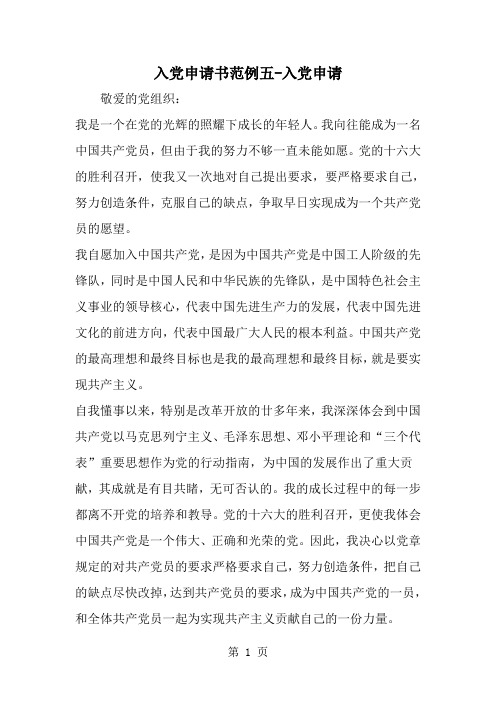 入党申请书范例五-入党申请

敬爱的党组织：

我是一个在党的光辉的照耀下成长的年轻人。我向往能成为一名中国共产党员，但由于我的努力不够一直未能如愿。党的十六大的胜利召开，使我又一次地对自己提出要求，要严格要求自己，努力创造条件，克服自己的缺点，争取早日实现成为一个共产党员的愿望。

我自愿加入中国共产党，是因为中国共产党是中国工人阶级的先锋队，同时是中国人民和中华民族的先锋队，是中国特色社会主义事业的领导核心，代表中国先进生产力的发展，代表中国先进文化的前进方向，代表中国最广大人民的根本利益。中国共产党的最高理想和最终目标也是我的最高理想和最终目标，就是要实现共产主义。

自我懂事以来，特别是改革开放的廿多年来，我深深体会到中国共产党以马克思列宁主义、毛泽东思想、邓小平理论和“三个代表”重要思想作为党的行动指南，为中国的发展作出了重大贡献，其成就是有目共睹，无可否认的。我的成长过程中的每一步都离不开党的培养和教导。党的十六大的胜利召开，更使我体会中国共产党是一个伟大、正确和光荣的党。因此，我决心以党章规定的对共产党员的要求严格要求自己，努力创造条件，把自己的缺点尽快改掉，达到共产党员的要求，成为中国共产党的一员，和全体共产党员一起为实现共产主义贡献自己的一份力量。

第 1 页